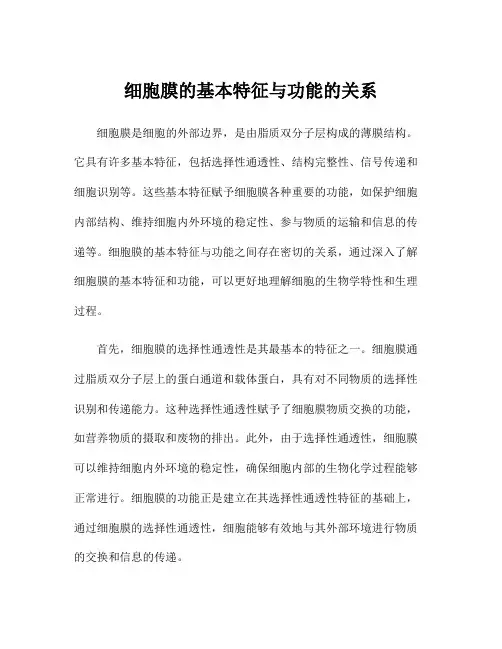 细胞膜的基本特征与功能的关系

细胞膜是细胞的外部边界，是由脂质双分子层构成的薄膜结构。它具有许多基本特征，包括选择性通透性、结构完整性、信号传递和细胞识别等。这些基本特征赋予细胞膜各种重要的功能，如保护细胞内部结构、维持细胞内外环境的稳定性、参与物质的运输和信息的传递等。细胞膜的基本特征与功能之间存在密切的关系，通过深入了解细胞膜的基本特征和功能，可以更好地理解细胞的生物学特性和生理过程。

首先，细胞膜的选择性通透性是其最基本的特征之一。细胞膜通过脂质双分子层上的蛋白通道和载体蛋白，具有对不同物质的选择性识别和传递能力。这种选择性通透性赋予了细胞膜物质交换的功能，如营养物质的摄取和废物的排出。此外，由于选择性通透性，细胞膜可以维持细胞内外环境的稳定性，确保细胞内部的生物化学过程能够正常进行。细胞膜的功能正是建立在其选择性通透性特征的基础上，通过细胞膜的选择性通透性，细胞能够有效地与其外部环境进行物质的交换和信息的传递。